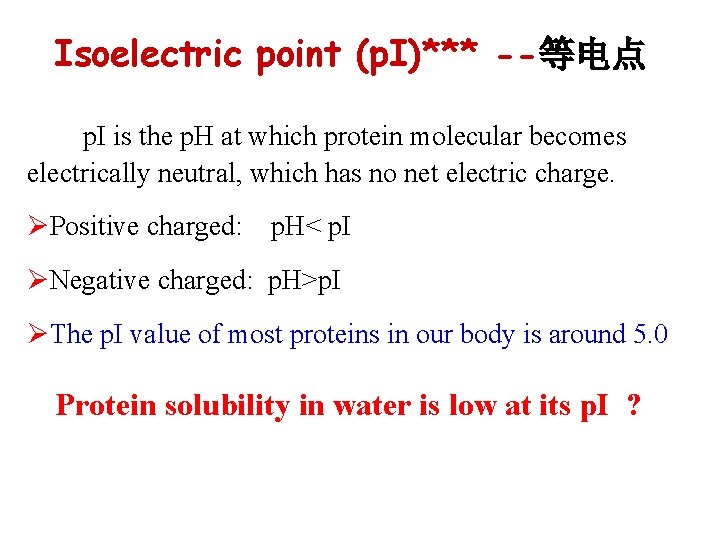 Isoelectric point (pI)*** --等电点

pI is the pH at which protein molecular becomes electrically neutral, which has no net electric charge.

➢Positive charged: pH< pI

➢Negative charged: pH>pI

➢The pI value of most proteins in our body is around 5.0

Protein solubility in water is low at its pI ?